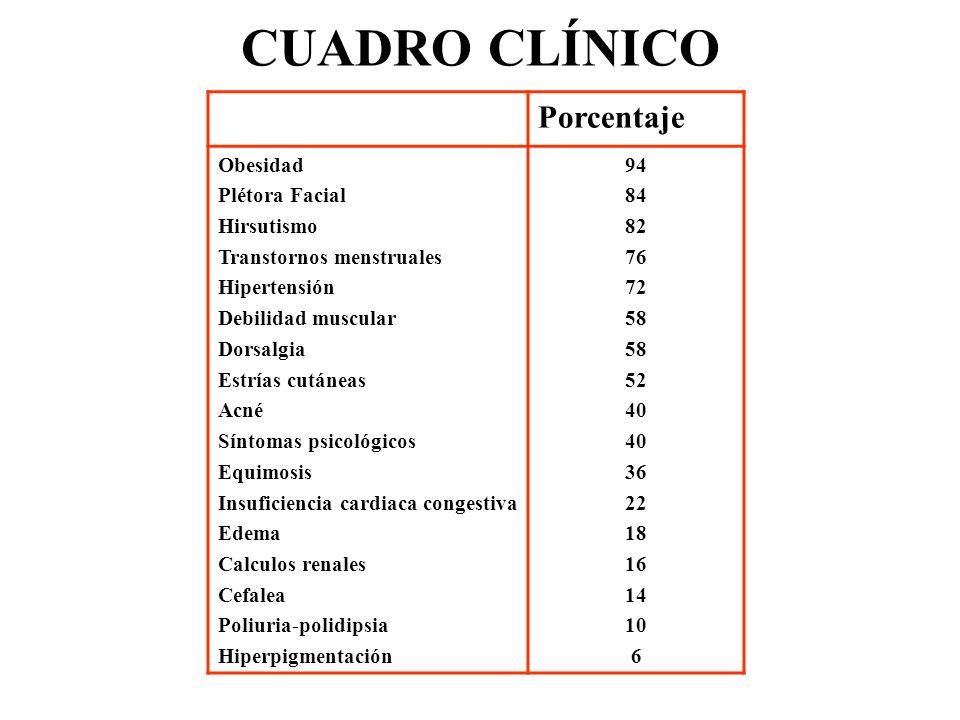 CUADRO CLÍNICO

| | Porcentaje |
|---|---|
| Obesidad | 94 |
| Plétora Facial | 84 |
| Hirsutismo | 82 |
| Transtornos menstruales | 76 |
| Hipertensión | 72 |
| Debilidad muscular | 58 |
| Dorsalgia | 58 |
| Estrías cutáneas | 52 |
| Acné | 40 |
| Síntomas psicológicos | 40 |
| Equimosis | 36 |
| Insuficiencia cardiaca congestiva | 22 |
| Edema | 18 |
| Calculos renales | 16 |
| Cefalea | 14 |
| Poliuria-polidipsia | 10 |
| Hiperpigmentación | 6 |